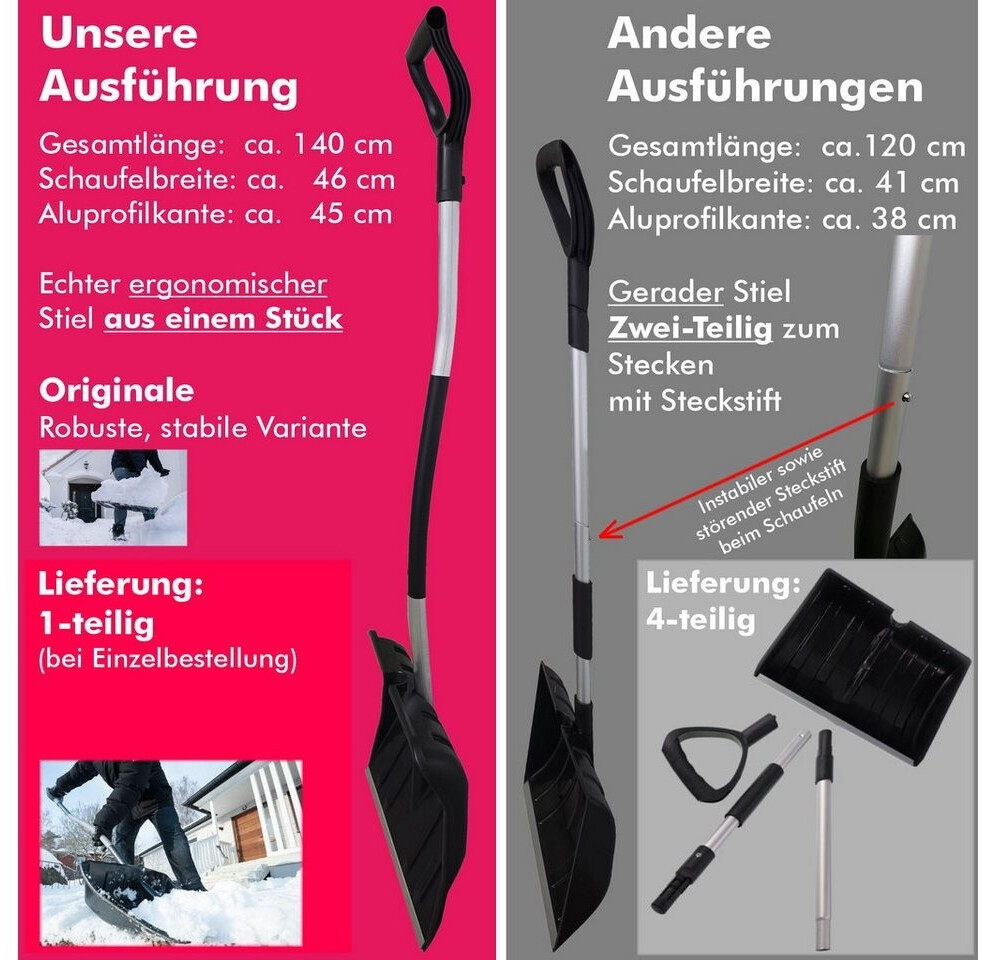 Unsere Ausführung

Gesamtlänge: ca. 140 cm
Schaufelbreite: ca. 46 cm
Aluprofilkante: ca. 45 cm

Echter ergonomischer Stiel aus einem Stück

Originale
Robuste, stabile Variante

Lieferung:
1-teilig
(bei Einzelbestellung)

Andere Ausführungen

Gesamtlänge: ca.120 cm
Schaufelbreite: ca. 41 cm
Aluprofilkante: ca. 38 cm

Gerader Stiel
Zwei-Teilig zum Stecken mit Steckstift

Instabiler sowie störender Steckstift beim Schaufeln

Lieferung:
4-teilig